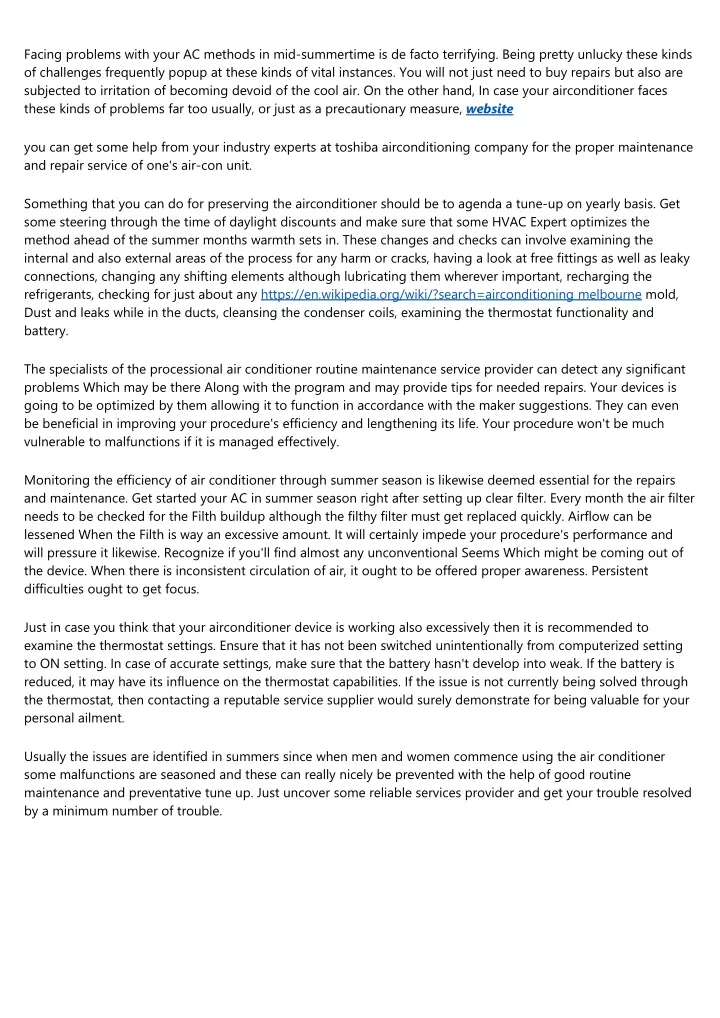 Facing problems with your AC methods in mid-summertime is de facto terrifying. Being pretty unlucky these kinds of challenges frequently popup at these kinds of vital instances. You will not just need to buy repairs but also are subjected to irritation of becoming devoid of the cool air. On the other hand, In case your airconditioner faces these kinds of problems far too usually, or just as a precautionary measure, website

you can get some help from your industry experts at toshiba airconditioning company for the proper maintenance and repair service of one's air-con unit.

Something that you can do for preserving the airconditioner should be to agenda a tune-up on yearly basis. Get some steering through the time of daylight discounts and make sure that some HVAC Expert optimizes the method ahead of the summer months warmth sets in. These changes and checks can involve examining the internal and also external areas of the process for any harm or cracks, having a look at free fittings as well as leaky connections, changing any shifting elements although lubricating them wherever important, recharging the refrigerants, checking for just about any https://en.wikipedia.org/wiki/?search=airconditioning melbourne mold, Dust and leaks while in the ducts, cleansing the condenser coils, examining the thermostat functionality and battery.

The specialists of the processional air conditioner routine maintenance service provider can detect any significant problems Which may be there Along with the program and may provide tips for needed repairs. Your devices is going to be optimized by them allowing it to function in accordance with the maker suggestions. They can even be beneficial in improving your procedure's efficiency and lengthening its life. Your procedure won't be much vulnerable to malfunctions if it is managed effectively.

Monitoring the efficiency of air conditioner through summer season is likewise deemed essential for the repairs and maintenance. Get started your AC in summer season right after setting up clear filter. Every month the air filter needs to be checked for the Filth buildup although the filthy filter must get replaced quickly. Airflow can be lessened When the Filth is way an excessive amount. It will certainly impede your procedure's performance and will pressure it likewise. Recognize if you'll find almost any unconventional Seems Which might be coming out of the device. When there is inconsistent circulation of air, it ought to be offered proper awareness. Persistent difficulties ought to get focus.

Just in case you think that your airconditioner device is working also excessively then it is recommended to examine the thermostat settings. Ensure that it has not been switched unintentionally from computerized setting to ON setting. In case of accurate settings, make sure that the battery hasn't develop into weak. If the battery is reduced, it may have its influence on the thermostat capabilities. If the issue is not currently being solved through the thermostat, then contacting a reputable service supplier would surely demonstrate for being valuable for your personal ailment.

Usually the issues are identified in summers since when men and women commence using the air conditioner some malfunctions are seasoned and these can really nicely be prevented with the help of good routine maintenance and preventative tune up. Just uncover some reliable services provider and get your trouble resolved by a minimum number of trouble.